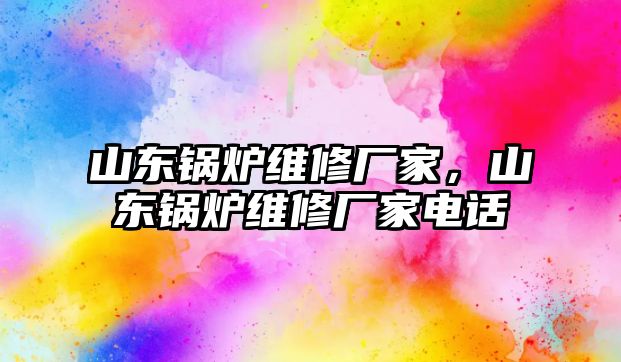 山东锅炉维修厂家，山东锅炉维修厂家电话